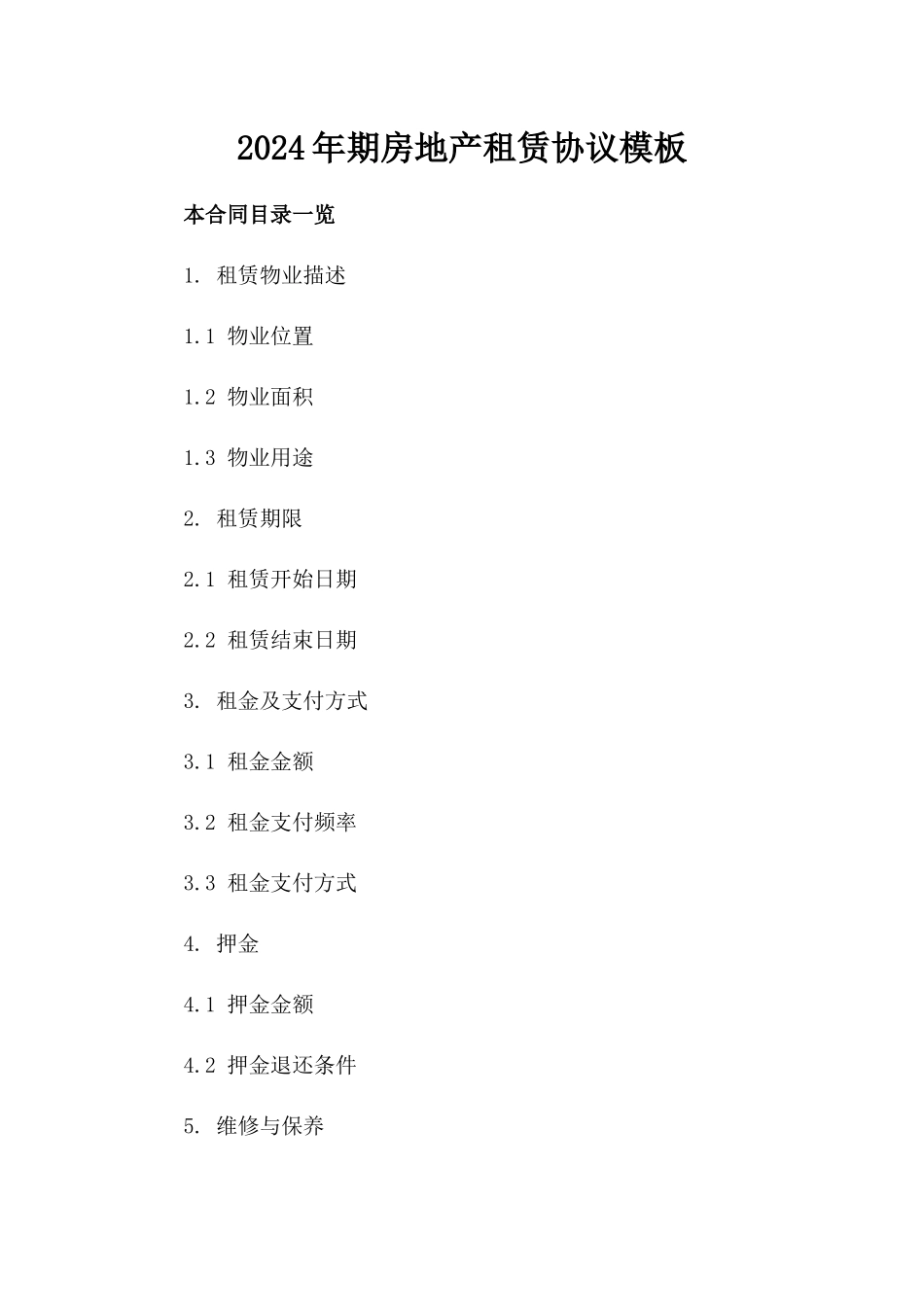 2024年期房地产租赁协议模板

本合同目录一览

1. 租赁物业描述

1.1 物业位置

1.2 物业面积

1.3 物业用途

2. 租赁期限

2.1 租赁开始日期

2.2 租赁结束日期

3. 租金及支付方式

3.1 租金金额

3.2 租金支付频率

3.3 租金支付方式

4. 押金

4.1 押金金额

4.2 押金退还条件

5. 维修与保养